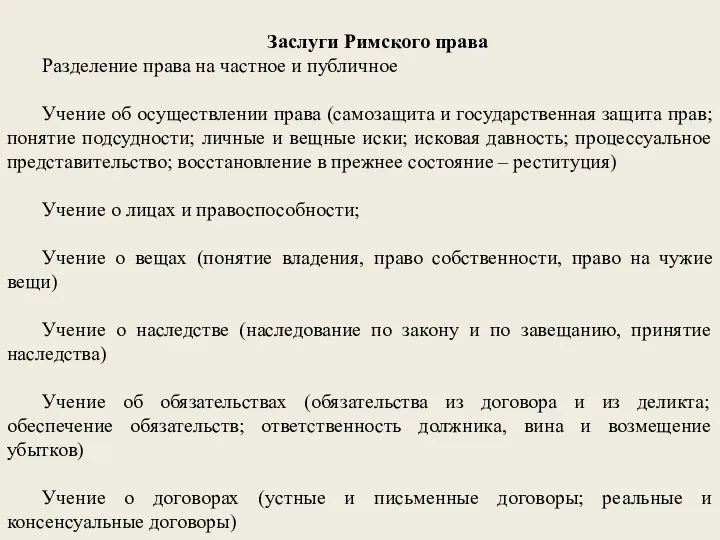 Заслуги Римского права

Разделение права на частное и публичное

Учение об осуществлении права (самозащита и государственная защита прав; понятие подсудности; личные и вещные иски; исковая давность; процессуальное представительство; восстановление в прежнее состояние – реституция)

Учение о лицах и правоспособности;

Учение о вещах (понятие владения, право собственности, право на чужие вещи)

Учение о наследстве (наследование по закону и по завещанию, принятие наследства)

Учение об обязательствах (обязательства из договора и из деликта; обеспечение обязательств; ответственность должника, вина и возмещение убытков)

Учение о договорах (устные и письменные договоры; реальные и консенсуальные договоры)